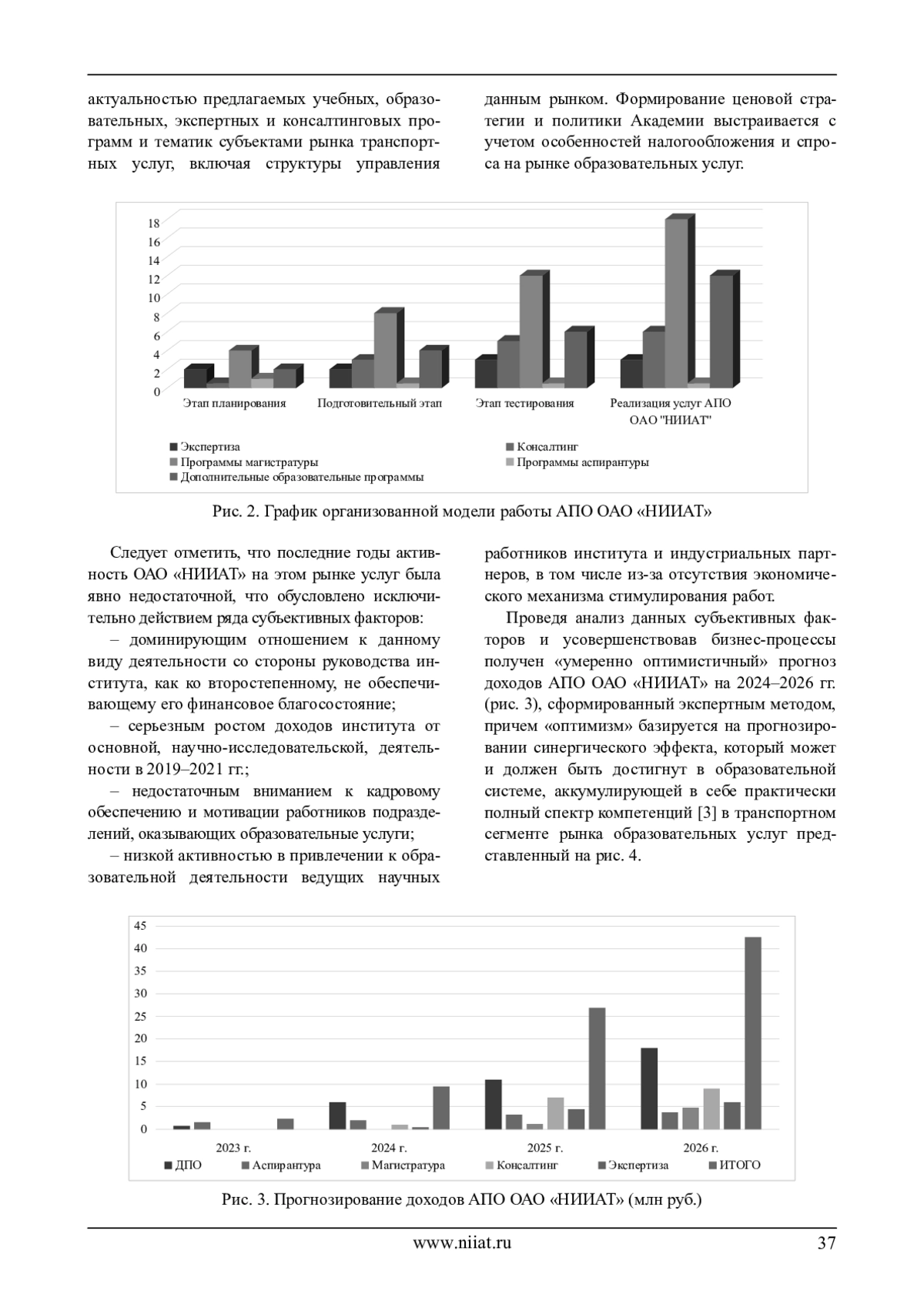 актуальностью предлагаемых учебных, образовательных, экспертных и консалтинговых программ и тематик субъектами рынка транспортных услуг, включая структуры управления

данным рынком. Формирование ценовой стратегии и политики Академии выстраивается с учетом особенностей налогообложения и спроса на рынке образовательных услуг.

18
16
14
12
10
8
6
4
2
0
Этап планирования
Подготовительный этап
Этап тестирования
Реализация услуг АПО ОАО "НИИАТ"
Экспертиза
Консалтинг
Программы магистратуры
Программы аспирантуры
Дополнительные образовательные программы

Рис. 2. График организованной модели работы АПО ОАО «НИИАТ»

Следует отметить, что последние годы активность ОАО «НИИАТ» на этом рынке услуг была явно недостаточной, что обусловлено исключительно действием ряда субъективных факторов:

– доминирующим отношением к данному виду деятельности со стороны руководства института, как ко второстепенному, не обеспечивающему его финансовое благосостояние;

– серьезным ростом доходов института от основной, научно-исследовательской, деятельности в 2019–2021 гг.;

– недостаточным вниманием к кадровому обеспечению и мотивации работников подразделений, оказывающих образовательные услуги;

– низкой активностью в привлечении к образовательной деятельности ведущих научных работников института и индустриальных партнеров, в том числе из-за отсутствия экономического механизма стимулирования работ.

Проведя анализ данных субъективных факторов и усовершенствовав бизнес-процессы получен «умеренно оптимистичный» прогноз доходов АПО ОАО «НИИАТ» на 2024–2026 гг. (рис. 3), сформированный экспертным методом, причем «оптимизм» базируется на прогнозировании синергического эффекта, который может и должен быть достигнут в образовательной системе, аккумулирующей в себе практически полный спектр компетенций [3] в транспортном сегменте рынка образовательных услуг представленный на рис. 4.

45
40
35
30
25
20
15
10
5
0
2023 г.
2024 г.
2025 г.
2026 г.
ДПО
Аспирантура
Магистратура
Консалтинг
Экспертиза
ИТОГО

Рис. 3. Прогнозирование доходов АПО ОАО «НИИАТ» (млн руб.)

www.niiat.ru
37